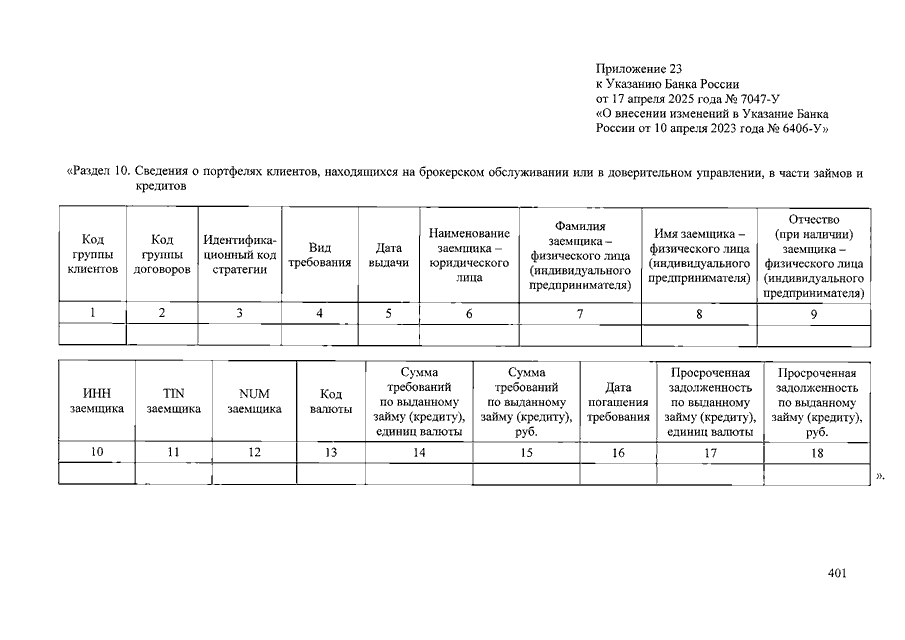 Приложение 23
к Указанию Банка России
от 17 апреля 2025 года № 7047-У
«О внесении изменений в Указание Банка России от 10 апреля 2023 года № 6406-У»

«Раздел 10. Сведения о портфелях клиентов, находящихся на брокерском обслуживании или в доверительном управлении, в части займов и кредитов

| Код группы клиентов | Код группы договоров | Идентификационный код стратегии | Вид требования | Дата выдачи | Наименование заемщика – юридического лица | Фамилия заемщика – физического лица (индивидуального предпринимателя) | Имя заемщика – физического лица (индивидуального предпринимателя) | Отчество (при наличии) заемщика – физического лица (индивидуального предпринимателя) |
|---|---|---|---|---|---|---|---|---|
| 1 | 2 | 3 | 4 | 5 | 6 | 7 | 8 | 9 |
| | | | | | | | | |

| ИНН заемщика | TIN заемщика | NUM заемщика | Код валюты | Сумма требований по выданному займу (кредиту), единиц валюты | Сумма требований по выданному займу (кредиту), руб. | Дата погашения требования | Просроченная задолженность по выданному займу (кредиту), единиц валюты | Просроченная задолженность по выданному займу (кредиту), руб. |
|---|---|---|---|---|---|---|---|---|
| 10 | 11 | 12 | 13 | 14 | 15 | 16 | 17 | 18 |
| | | | | | | | | |

».

401